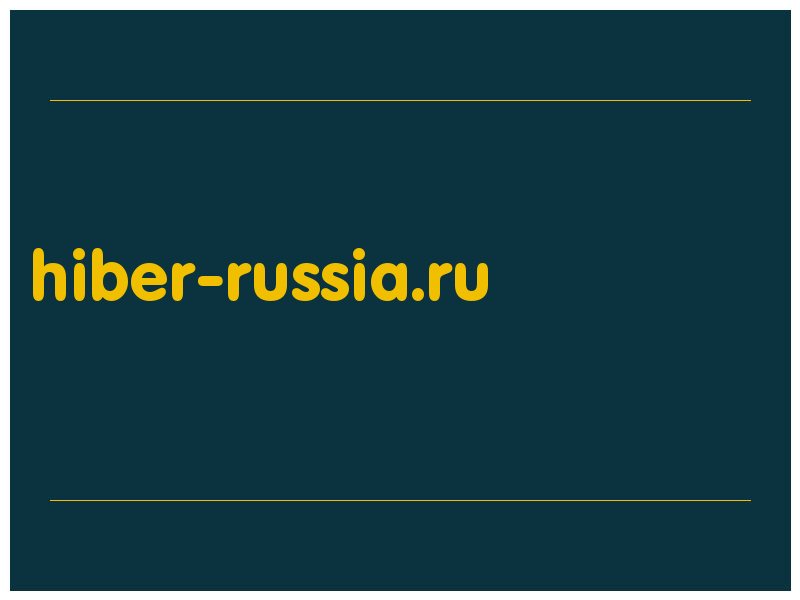 hiber-russia.ru